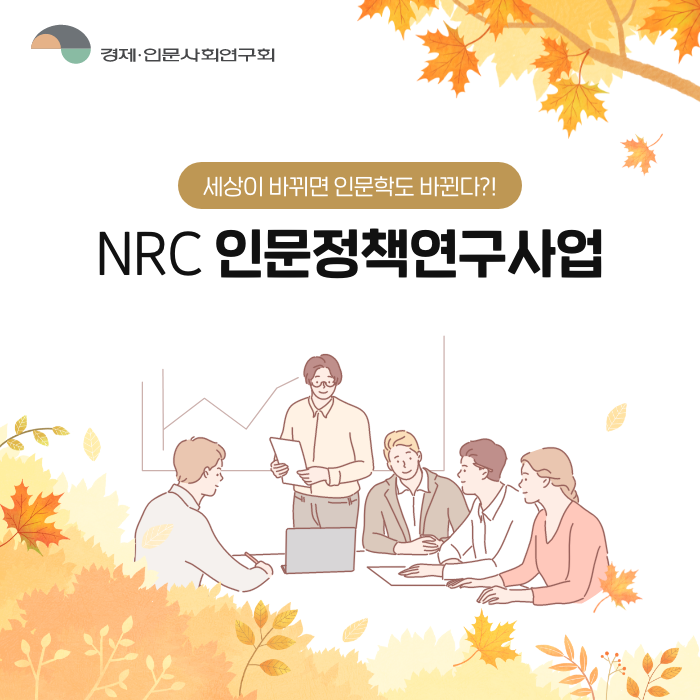 경제·인문사회연구회

세상이 바뀌면 인문학도 바뀐다?!

NRC 인문정책연구사업